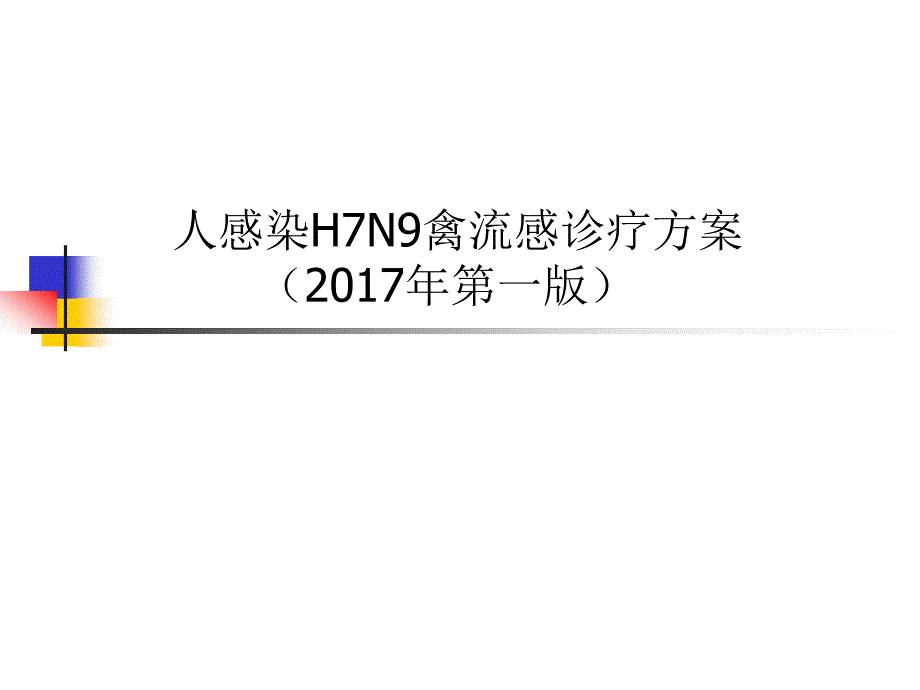 人感染H7N9禽流感诊疗方案
（2017年第一版）